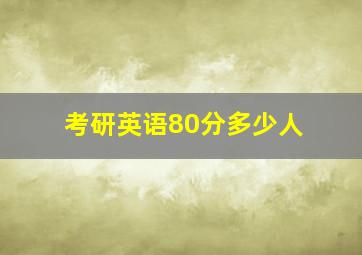 考研英语80分多少人